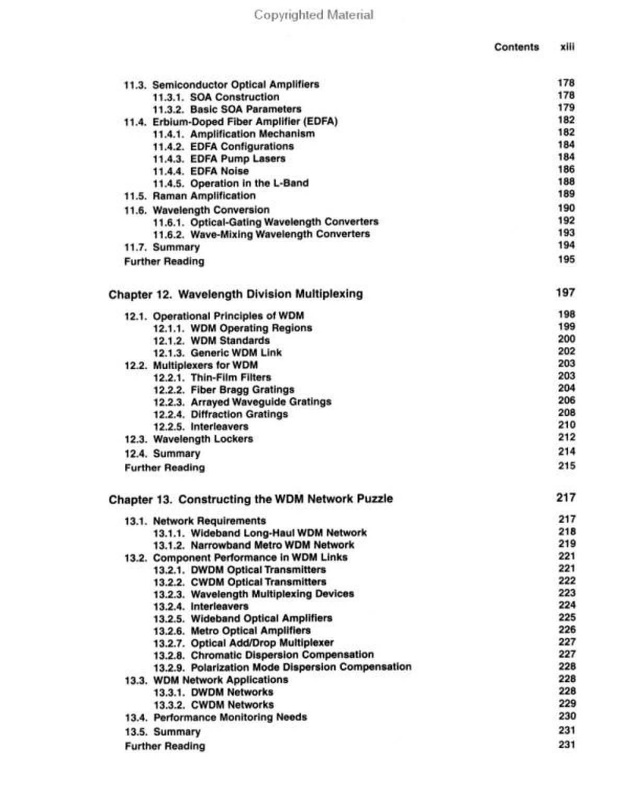 Copyrighted Material

Contents xiii

11.3. Semiconductor Optical Amplifiers 178
11.3.1. SOA Construction 178
11.3.2. Basic SOA Parameters 179
11.4. Erbium-Doped Fiber Amplifier (EDFA) 182
11.4.1. Amplification Mechanism 182
11.4.2. EDFA Configurations 184
11.4.3. EDFA Pump Lasers 184
11.4.4. EDFA Noise 186
11.4.5. Operation in the L-Band 188
11.5. Raman Amplification 189
11.6. Wavelength Conversion 190
11.6.1. Optical-Gating Wavelength Converters 192
11.6.2. Wave-Mixing Wavelength Converters 193
11.7. Summary 194
Further Reading 195

Chapter 12. Wavelength Division Multiplexing 197

12.1. Operational Principles of WDM 198
12.1.1. WDM Operating Regions 199
12.1.2. WDM Standards 200
12.1.3. Generic WDM Link 202
12.2. Multiplexers for WDM 203
12.2.1. Thin-Film Filters 203
12.2.2. Fiber Bragg Gratings 204
12.2.3. Arrayed Waveguide Gratings 206
12.2.4. Diffraction Gratings 208
12.2.5. Interleavers 210
12.3. Wavelength Lockers 212
12.4. Summary 214
Further Reading 215

Chapter 13. Constructing the WDM Network Puzzle 217

13.1. Network Requirements 217
13.1.1. Wideband Long-Haul WDM Network 218
13.1.2. Narrowband Metro WDM Network 219
13.2. Component Performance in WDM Links 221
13.2.1. DWDM Optical Transmitters 221
13.2.2. CWDM Optical Transmitters 222
13.2.3. Wavelength Multiplexing Devices 223
13.2.4. Interleavers 224
13.2.5. Wideband Optical Amplifiers 225
13.2.6. Metro Optical Amplifiers 226
13.2.7. Optical Add/Drop Multiplexer 227
13.2.8. Chromatic Dispersion Compensation 227
13.2.9. Polarization Mode Dispersion Compensation 228
13.3. WDM Network Applications 228
13.3.1. DWDM Networks 228
13.3.2. CWDM Networks 229
13.4. Performance Monitoring Needs 230
13.5. Summary 231
Further Reading 231